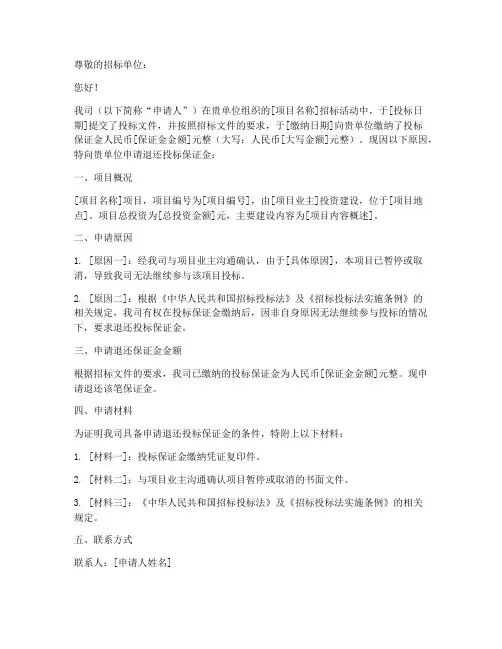 尊敬的招标单位：

您好！

我司（以下简称“申请人”）在贵单位组织的[项目名称]招标活动中，于[投标日期]提交了投标文件，并按照招标文件的要求，于[缴纳日期]向贵单位缴纳了投标保证金人民币[保证金金额]元整（大写：人民币[大写金额]元整）。现因以下原因，特向贵单位申请退还投标保证金：

一、项目概况

[项目名称]项目，项目编号为[项目编号]，由[项目业主]投资建设，位于[项目地点]。项目总投资为[总投资金额]元，主要建设内容为[项目内容概述]。

二、申请原因

1. [原因一]：经我司与项目业主沟通确认，由于[具体原因]，本项目已暂停或取消，导致我司无法继续参与该项目投标。

2. [原因二]：根据《中华人民共和国招标投标法》及《招标投标法实施条例》的相关规定，我司有权在投标保证金缴纳后，因非自身原因无法继续参与投标的情况下，要求退还投标保证金。

三、申请退还保证金金额

根据招标文件的要求，我司已缴纳的投标保证金为人民币[保证金金额]元整。现申请退还该笔保证金。

四、申请材料

为证明我司具备申请退还投标保证金的条件，特附上以下材料：

1. [材料一]：投标保证金缴纳凭证复印件。

2. [材料二]：与项目业主沟通确认项目暂停或取消的书面文件。

3. [材料三]：《中华人民共和国招标投标法》及《招标投标法实施条例》的相关规定。

五、联系方式

联系人：[申请人姓名]